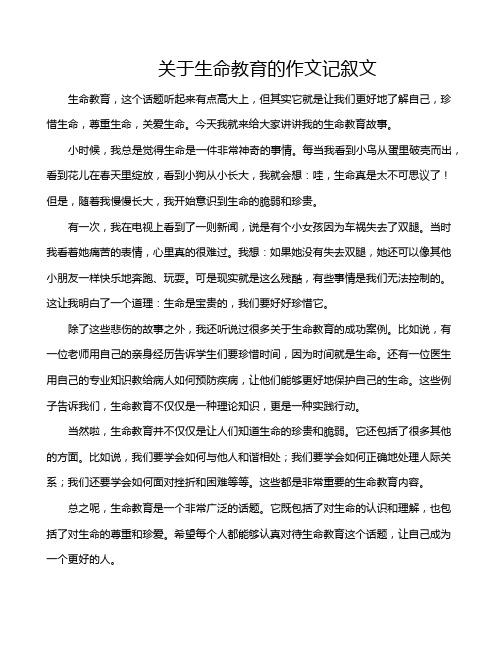 关于生命教育的作文记叙文

生命教育，这个话题听起来有点高大上，但其实它就是让我们更好地了解自己，珍惜生命，尊重生命，关爱生命。今天我就来给大家讲讲我的生命教育故事。

小时候，我总是觉得生命是一件非常神奇的事情。每当我看到小鸟从蛋里破壳而出，看到花儿在春天里绽放，看到小狗从小长大，我就会想：哇，生命真是太不可思议了！但是，随着我慢慢长大，我开始意识到生命的脆弱和珍贵。

有一次，我在电视上看到了一则新闻，说是有个小女孩因为车祸失去了双腿。当时我看着她痛苦的表情，心里真的很难过。我想：如果她没有失去双腿，她还可以像其他小朋友一样快乐地奔跑、玩耍。可是现实就是这么残酷，有些事情是我们无法控制的。这让我明白了一个道理：生命是宝贵的，我们要好好珍惜它。

除了这些悲伤的故事之外，我还听说过很多关于生命教育的成功案例。比如说，有一位老师用自己的亲身经历告诉学生们要珍惜时间，因为时间就是生命。还有一位医生用自己的专业知识教给病人如何预防疾病，让他们能够更好地保护自己的生命。这些例子告诉我们，生命教育不仅仅是一种理论知识，更是一种实践行动。

当然啦，生命教育并不仅仅是让人们知道生命的珍贵和脆弱。它还包括了很多其他的方面。比如说，我们要学会如何与他人和谐相处；我们要学会如何正确地处理人际关系；我们还要学会如何面对挫折和困难等等。这些都是非常重要的生命教育内容。

总之呢，生命教育是一个非常广泛的话题。它既包括了对生命的认识和理解，也包括了对生命的尊重和珍爱。希望每个人都能够认真对待生命教育这个话题，让自己成为一个更好的人。